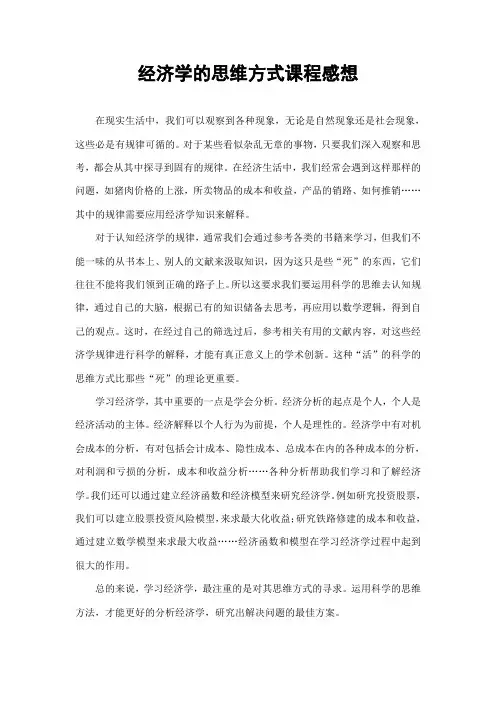 经济学的思维方式课程感想

在现实生活中，我们可以观察到各种现象，无论是自然现象还是社会现象，这些必是有规律可循的。对于某些看似杂乱无章的事物，只要我们深入观察和思考，都会从其中探寻到固有的规律。在经济生活中，我们经常会遇到这样那样的问题，如猪肉价格的上涨，所卖物品的成本和收益，产品的销路、如何推销……其中的规律需要应用经济学知识来解释。

对于认知经济学的规律，通常我们会通过参考各类的书籍来学习，但我们不能一味的从书本上、别人的文献来汲取知识，因为这只是些“死”的东西，它们往往不能将我们领到正确的路子上。所以这要求我们要运用科学的思维去认知规律，通过自己的大脑，根据已有的知识储备去思考，再应用以数学逻辑，得到自己的观点。这时，在经过自己的筛选过后，参考相关有用的文献内容，对这些经济学规律进行科学的解释，才能有真正意义上的学术创新。这种“活”的科学的思维方式比那些“死”的理论更重要。

学习经济学，其中重要的一点是学会分析。经济分析的起点是个人，个人是经济活动的主体。经济解释以个人行为为前提，个人是理性的。经济学中有对机会成本的分析，有对包括会计成本、隐性成本、总成本在内的各种成本的分析，对利润和亏损的分析，成本和收益分析……各种分析帮助我们学习和了解经济学。我们还可以通过建立经济函数和经济模型来研究经济学。例如研究投资股票，我们可以建立股票投资风险模型，来求最大化收益；研究铁路修建的成本和收益，通过建立数学模型来求最大收益……经济函数和模型在学习经济学过程中起到很大的作用。

总的来说，学习经济学，最注重的是对其思维方式的寻求。运用科学的思维方法，才能更好的分析经济学，研究出解决问题的最佳方案。